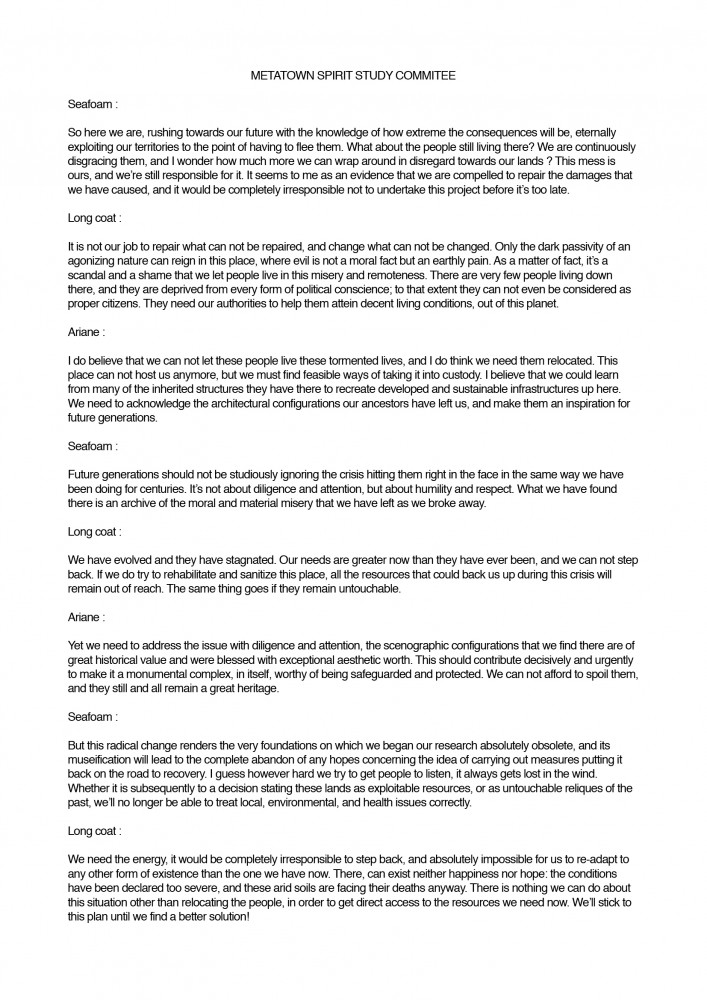 METATOWN SPIRIT STUDY COMMITEE

Seafoam :

So here we are, rushing towards our future with the knowledge of how extreme the consequences will be, eternally exploiting our territories to the point of having to flee them. What about the people still living there? We are continuously disgracing them, and I wonder how much more we can wrap around in disregard towards our lands ? This mess is ours, and we're still responsible for it. It seems to me as an evidence that we are compelled to repair the damages that we have caused, and it would be completely irresponsible not to undertake this project before it's too late.

Long coat :

It is not our job to repair what can not be repaired, and change what can not be changed. Only the dark passivity of an agonizing nature can reign in this place, where evil is not a moral fact but an earthly pain. As a matter of fact, it's a scandal and a shame that we let people live in this misery and remoteness. There are very few people living down there, and they are deprived from every form of political conscience; to that extent they can not even be considered as proper citizens. They need our authorities to help them attein decent living conditions, out of this planet.

Ariane :

I do believe that we can not let these people live these tormented lives, and I do think we need them relocated. This place can not host us anymore, but we must find feasible ways of taking it into custody. I believe that we could learn from many of the inherited structures they have there to recreate developed and sustainable infrastructures up here. We need to acknowledge the architectural configurations our ancestors have left us, and make them an inspiration for future generations.

Seafoam :

Future generations should not be studiously ignoring the crisis hitting them right in the face in the same way we have been doing for centuries. It's not about diligence and attention, but about humility and respect. What we have found there is an archive of the moral and material misery that we have left as we broke away.

Long coat :

We have evolved and they have stagnated. Our needs are greater now than they have ever been, and we can not step back. If we do try to rehabilitate and sanitize this place, all the resources that could back us up during this crisis will remain out of reach. The same thing goes if they remain untouchable.

Ariane :

Yet we need to address the issue with diligence and attention, the scenographic configurations that we find there are of great historical value and were blessed with exceptional aesthetic worth. This should contribute decisively and urgently to make it a monumental complex, in itself, worthy of being safeguarded and protected. We can not afford to spoil them, and they still and all remain a great heritage.

Seafoam :

But this radical change renders the very foundations on which we began our research absolutely obsolete, and its museification will lead to the complete abandon of any hopes concerning the idea of carrying out measures putting it back on the road to recovery. I guess however hard we try to get people to listen, it always gets lost in the wind. Whether it is subsequently to a decision stating these lands as exploitable resources, or as untouchable reliques of the past, we'll no longer be able to treat local, environmental, and health issues correctly.

Long coat :

We need the energy, it would be completely irresponsible to step back, and absolutely impossible for us to re-adapt to any other form of existence than the one we have now. There, can exist neither happiness nor hope: the conditions have been declared too severe, and these arid soils are facing their deaths anyway. There is nothing we can do about this situation other than relocating the people, in order to get direct access to the resources we need now. We'll stick to this plan until we find a better solution!